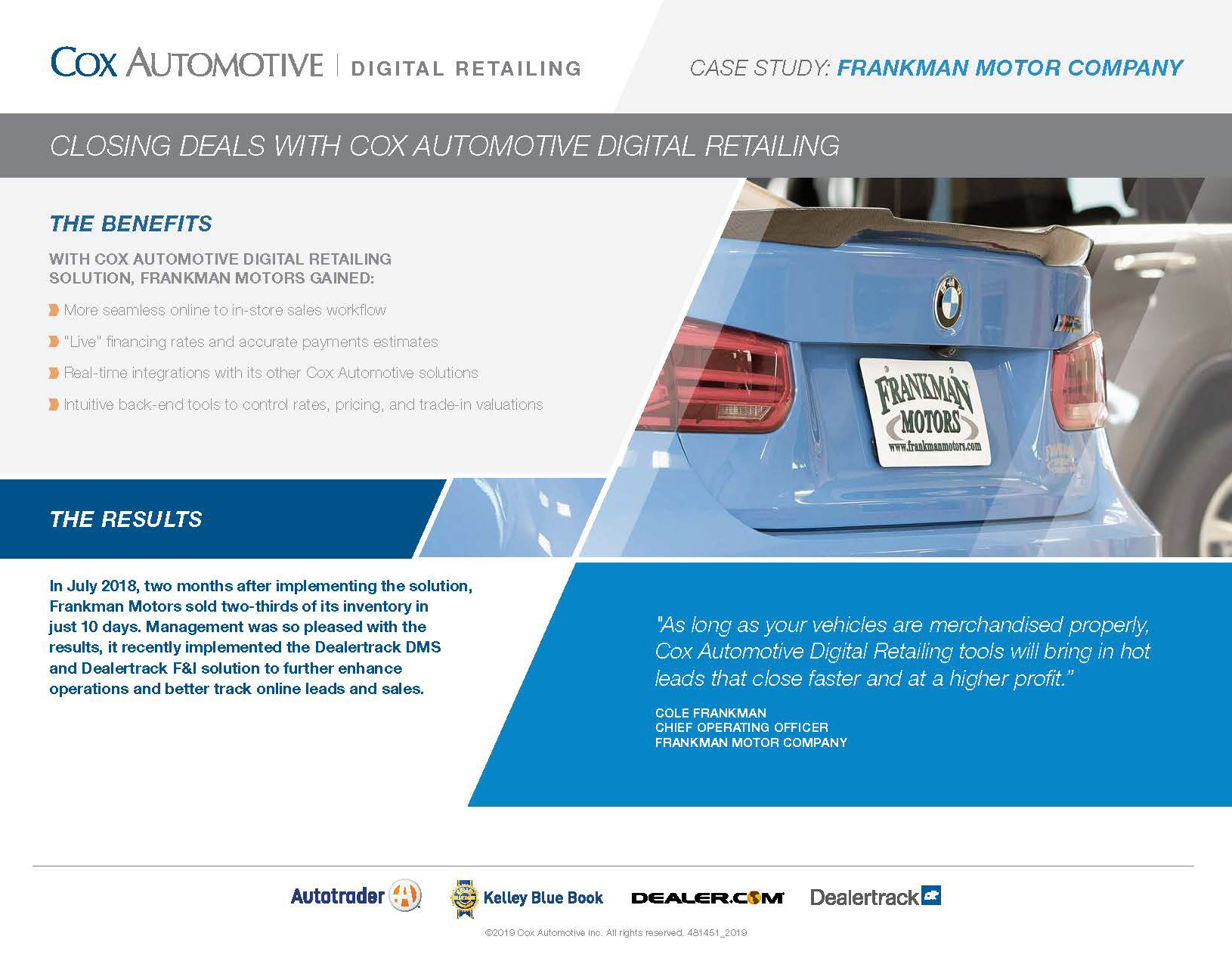 COX AUTOMOTIVE | DIGITAL RETAILING

CASE STUDY: FRANKMAN MOTOR COMPANY

CLOSING DEALS WITH COX AUTOMOTIVE DIGITAL RETAILING

THE BENEFITS

WITH COX AUTOMOTIVE DIGITAL RETAILING SOLUTION, FRANKMAN MOTORS GAINED:

More seamless online to in-store sales workflow

"Live" financing rates and accurate payments estimates

Real-time integrations with its other Cox Automotive solutions

Intuitive back-end tools to control rates, pricing, and trade-in valuations

FRANKMAN MOTORS www.frankmanmotors.com

THE RESULTS

In July 2018, two months after implementing the solution, Frankman Motors sold two-thirds of its inventory in just 10 days. Management was so pleased with the results, it recently implemented the Dealertrack DMS and Dealertrack F&I solution to further enhance operations and better track online leads and sales.

"As long as your vehicles are merchandised properly, Cox Automotive Digital Retailing tools will bring in hot leads that close faster and at a higher profit."

COLE FRANKMAN
CHIEF OPERATING OFFICER
FRANKMAN MOTOR COMPANY

Autotrader Kelley Blue Book DEALER.COM Dealertrack

©2019 Cox Automotive Inc. All rights reserved. 481451_2019